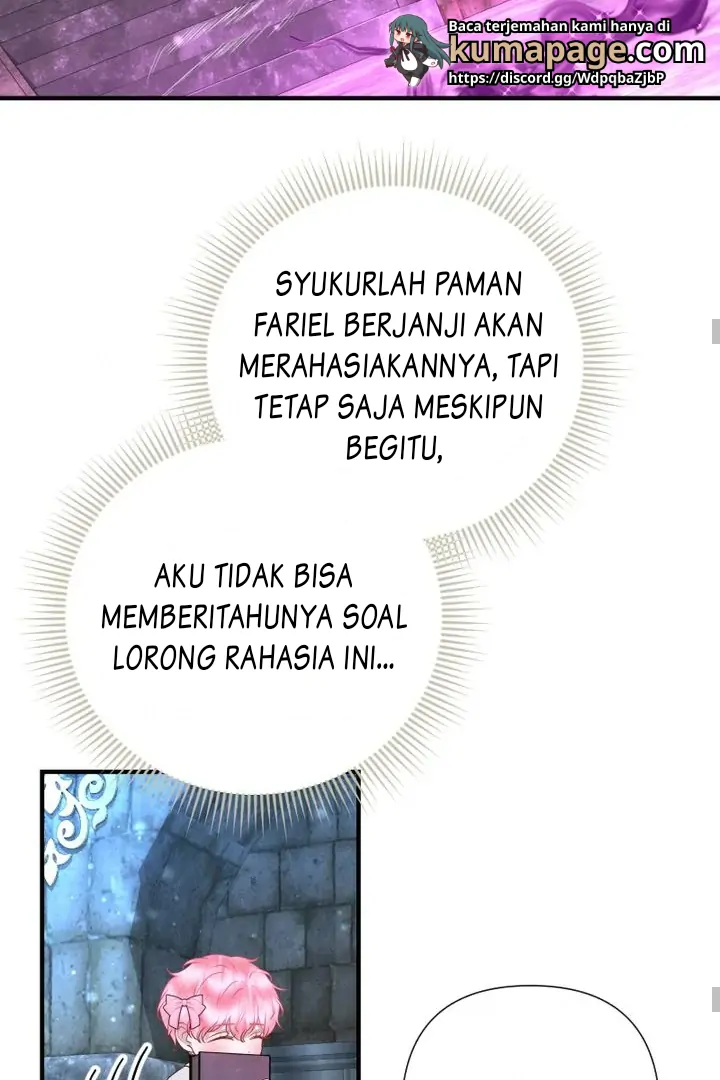 Baca terjemahan kami hanya di
kumapage.com
https://discord.gg/WdpqbaZjbP

SYUKURLAH PAMAN FARIEL BERJANJI AKAN MERAHASIAKANNYA, TAPI TETAP SAJA MESKIPUN BEGITU,

AKU TIDAK BISA MEMBERITAHUNYA SOAL LORONG RAHASIA INI...